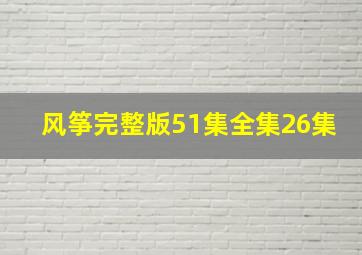 风筝完整版51集全集26集